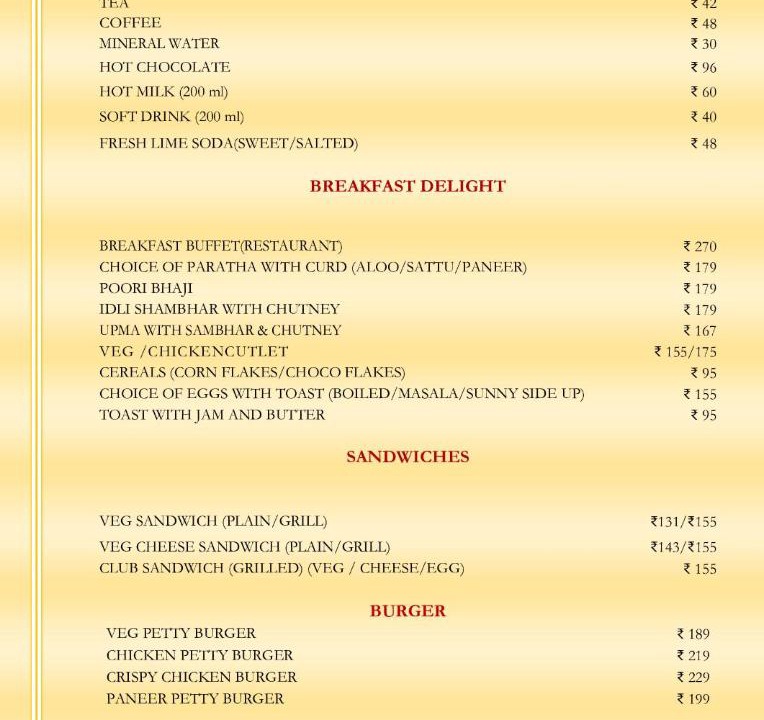 TEA ₹ 42
COFFEE ₹ 48
MINERAL WATER ₹ 30
HOT CHOCOLATE ₹ 96
HOT MILK (200 ml) ₹ 60
SOFT DRINK (200 ml) ₹ 40
FRESH LIME SODA(SWEET/SALTED) ₹ 48

BREAKFAST DELIGHT

BREAKFAST BUFFET(RESTAURANT) ₹ 270
CHOICE OF PARATHA WITH CURD (ALOO/SATTU/PANEER) ₹ 179
POORI BHAJI ₹ 179
IDLI SHAMBHAR WITH CHUTNEY ₹ 179
UPMA WITH SAMBHAR & CHUTNEY ₹ 167
VEG /CHICKENCUTLET ₹ 155/175
CEREALS (CORN FLAKES/CHOCO FLAKES) ₹ 95
CHOICE OF EGGS WITH TOAST (BOILED/MASALA/SUNNY SIDE UP) ₹ 155
TOAST WITH JAM AND BUTTER ₹ 95

SANDWICHES

VEG SANDWICH (PLAIN/GRILL) ₹131/₹155
VEG CHEESE SANDWICH (PLAIN/GRILL) ₹143/₹155
CLUB SANDWICH (GRILLED) (VEG / CHEESE/EGG) ₹ 155

BURGER

VEG PETTY BURGER ₹ 189
CHICKEN PETTY BURGER ₹ 219
CRISPY CHICKEN BURGER ₹ 229
PANEER PETTY BURGER ₹ 199